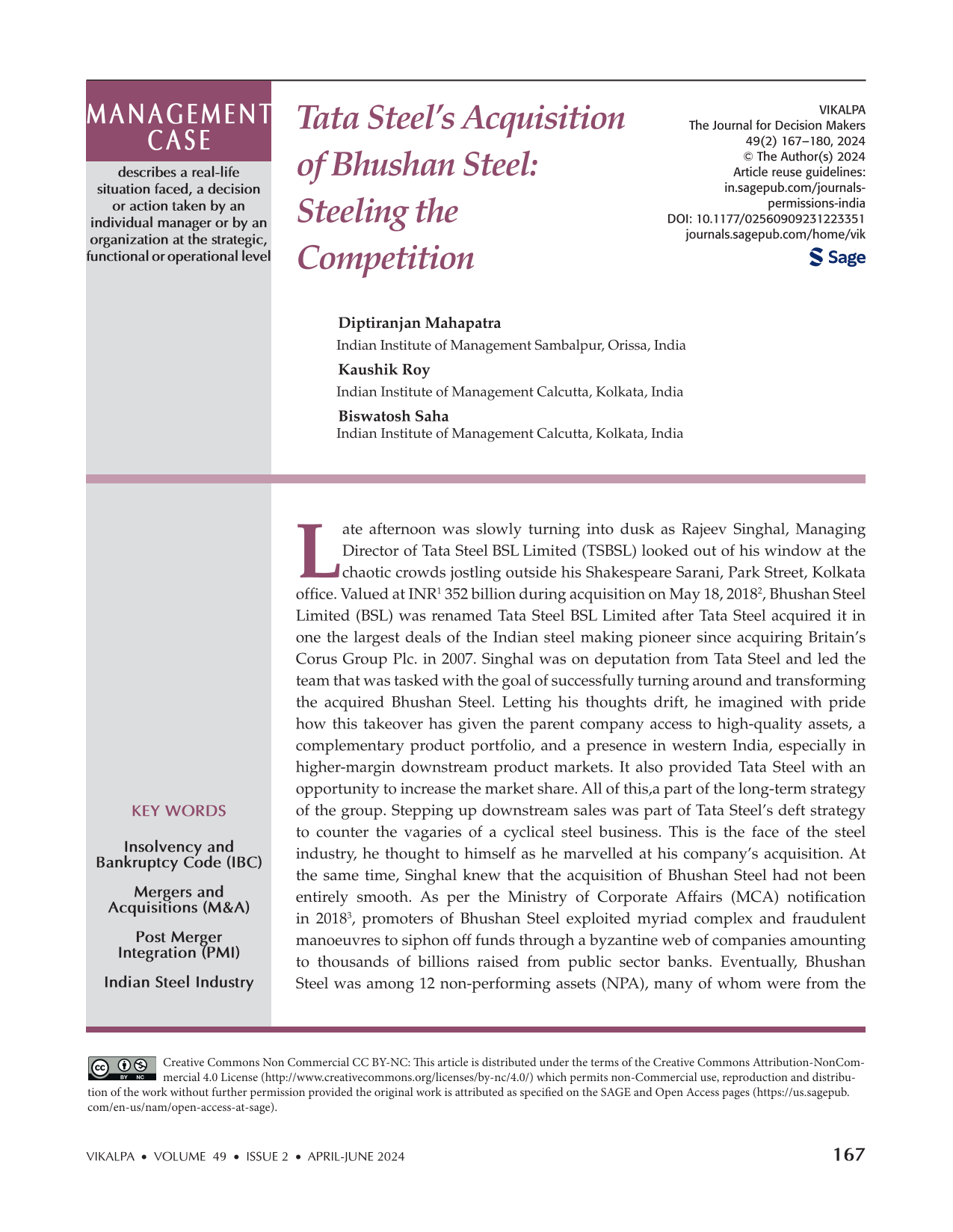 MANAGEMENT CASE

describes a real-life situation faced, a decision or action taken by an individual manager or by an organization at the strategic, functional or operational level

Tata Steel's Acquisition of Bhushan Steel: Steeling the Competition

VIKALPA
The Journal for Decision Makers
49(2) 167–180, 2024
© The Author(s) 2024
Article reuse guidelines:
in.sagepub.com/journals-permissions-india
DOI: 10.1177/02560909231223351
journals.sagepub.com/home/vik
Sage

Diptiranjan Mahapatra
Indian Institute of Management Sambalpur, Orissa, India

Kaushik Roy
Indian Institute of Management Calcutta, Kolkata, India

Biswatosh Saha
Indian Institute of Management Calcutta, Kolkata, India

KEY WORDS

Insolvency and Bankruptcy Code (IBC)

Mergers and Acquisitions (M&A)

Post Merger Integration (PMI)

Indian Steel Industry

Late afternoon was slowly turning into dusk as Rajeev Singhal, Managing Director of Tata Steel BSL Limited (TSBSL) looked out of his window at the chaotic crowds jostling outside his Shakespeare Sarani, Park Street, Kolkata office. Valued at INR$^{1}$ 352 billion during acquisition on May 18, 2018$^{2}$, Bhushan Steel Limited (BSL) was renamed Tata Steel BSL Limited after Tata Steel acquired it in one the largest deals of the Indian steel making pioneer since acquiring Britain's Corus Group Plc. in 2007. Singhal was on deputation from Tata Steel and led the team that was tasked with the goal of successfully turning around and transforming the acquired Bhushan Steel. Letting his thoughts drift, he imagined with pride how this takeover has given the parent company access to high-quality assets, a complementary product portfolio, and a presence in western India, especially in higher-margin downstream product markets. It also provided Tata Steel with an opportunity to increase the market share. All of this,a part of the long-term strategy of the group. Stepping up downstream sales was part of Tata Steel's deft strategy to counter the vagaries of a cyclical steel business. This is the face of the steel industry, he thought to himself as he marvelled at his company's acquisition. At the same time, Singhal knew that the acquisition of Bhushan Steel had not been entirely smooth. As per the Ministry of Corporate Affairs (MCA) notification in 2018$^{3}$, promoters of Bhushan Steel exploited myriad complex and fraudulent manoeuvres to siphon off funds through a byzantine web of companies amounting to thousands of billions raised from public sector banks. Eventually, Bhushan Steel was among 12 non-performing assets (NPA), many of whom were from the

Creative Commons Non Commercial CC BY-NC: This article is distributed under the terms of the Creative Commons Attribution-NonCommercial 4.0 License (http://www.creativecommons.org/licenses/by-nc/4.0/) which permits non-Commercial use, reproduction and distribution of the work without further permission provided the original work is attributed as specified on the SAGE and Open Access pages (https://us.sagepub.com/en-us/nam/open-access-at-sage).

VIKALPA • VOLUME 49 • ISSUE 2 • APRIL-JUNE 2024

167